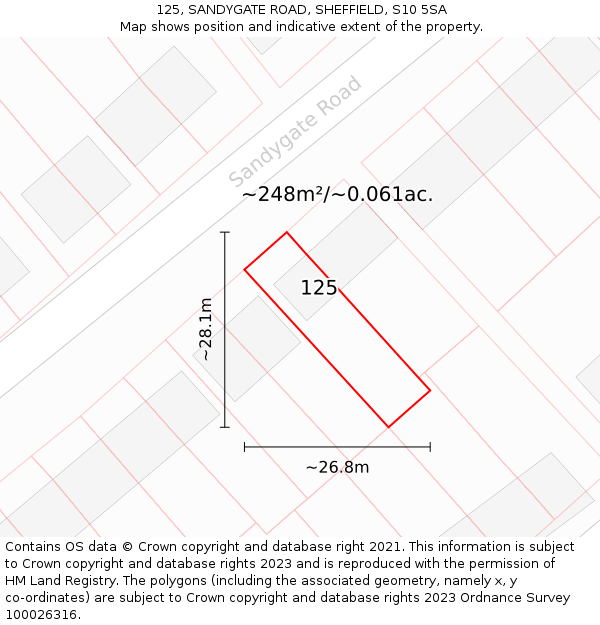 125, SANDYGATE ROAD, SHEFFIELD, S10 5SA
Map shows position and indicative extent of the property.

Sandygate Road

~248m²/~0.061ac.

125

~28.1m

~26.8m

Contains OS data © Crown copyright and database right 2021. This information is subject to Crown copyright and database rights 2023 and is reproduced with the permission of HM Land Registry. The polygons (including the associated geometry, namely x, y co-ordinates) are subject to Crown copyright and database rights 2023 Ordnance Survey 100026316.